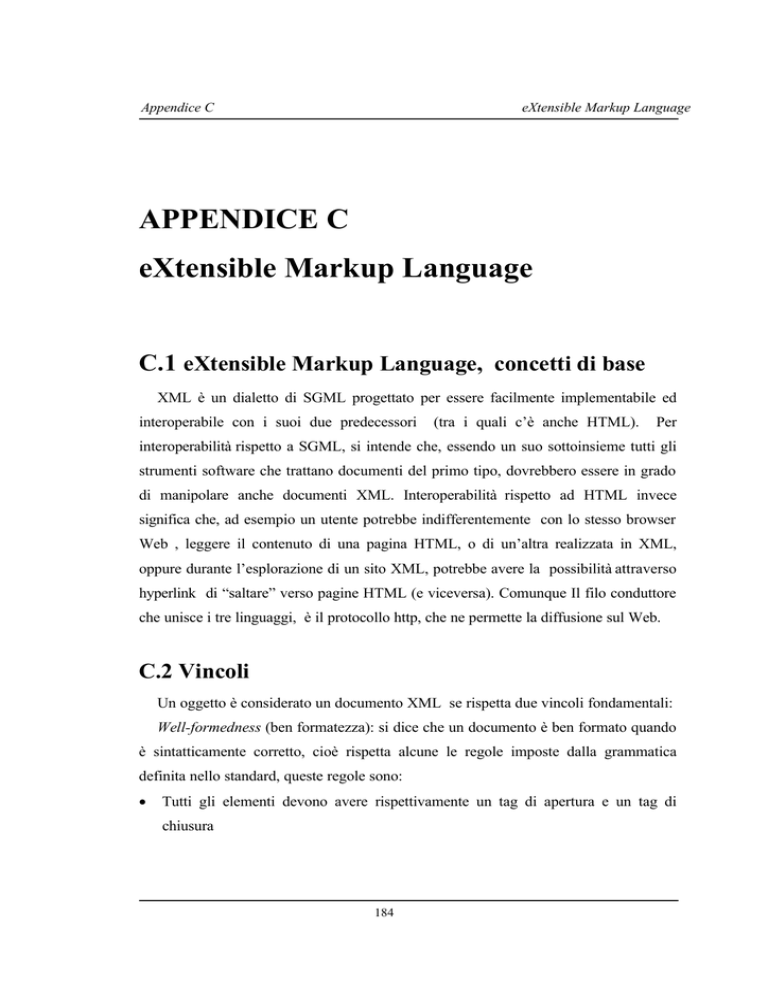 Appendice C

eXtensible Markup Language

APPENDICE C

eXtensible Markup Language

C.1 eXtensible Markup Language, concetti di base

XML è un dialetto di SGML progettato per essere facilmente implementabile ed interoperabile con i suoi due predecessori (tra i quali c'è anche HTML). Per interoperabilità rispetto a SGML, si intende che, essendo un suo sottoinsieme tutti gli strumenti software che trattano documenti del primo tipo, dovrebbero essere in grado di manipolare anche documenti XML. Interoperabilità rispetto ad HTML invece significa che, ad esempio un utente potrebbe indifferentemente con lo stesso browser Web , leggere il contenuto di una pagina HTML, o di un'altra realizzata in XML, oppure durante l'esplorazione di un sito XML, potrebbe avere la possibilità attraverso hyperlink di "saltare" verso pagine HTML (e viceversa). Comunque Il filo conduttore che unisce i tre linguaggi, è il protocollo http, che ne permette la diffusione sul Web.

C.2 Vincoli

Un oggetto è considerato un documento XML se rispetta due vincoli fondamentali:

Well-formedness (ben formatezza): si dice che un documento è ben formato quando è sintatticamente corretto, cioè rispetta alcune le regole imposte dalla grammatica definita nello standard, queste regole sono:

• Tutti gli elementi devono avere rispettivamente un tag di apertura e un tag di chiusura

184